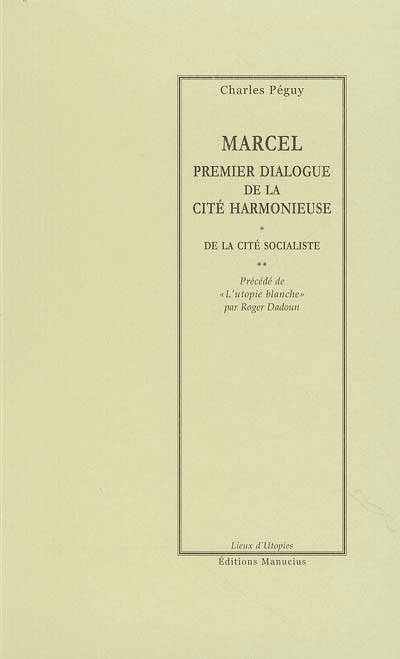 Charles Péguy

MARCEL
PREMIER DIALOGUE
DE LA
CITÉ HARMONIEUSE
*
DE LA CITÉ SOCIALISTE
**
Précédé de
«L'utopie blanche»
par Roger Dadoun

Lieux d'Utopies
Éditions Manucius